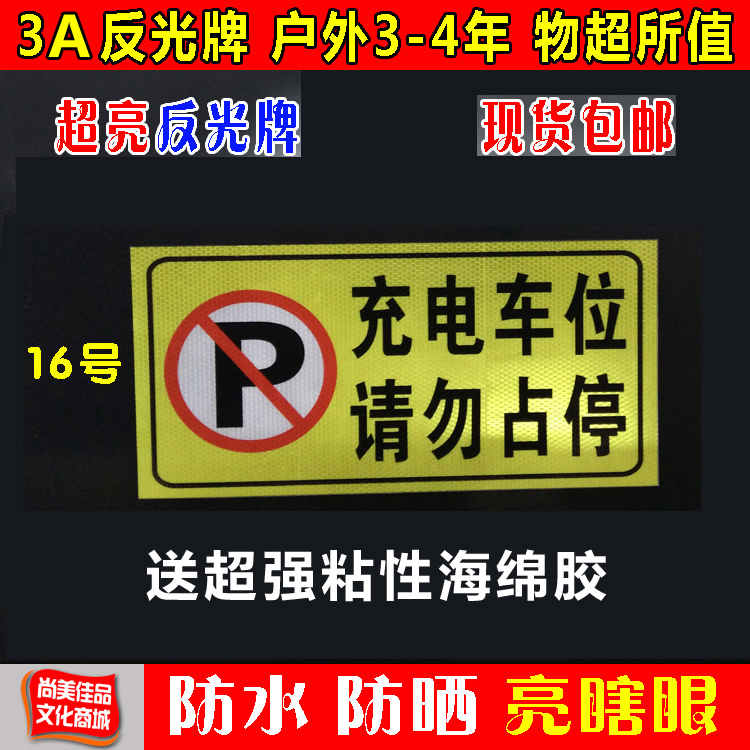 3A 反光牌 户外3-4年 物超所值

超亮反光牌

现货包邮

16号

P

充电车位
请勿占停

送超强粘性海绵胶

尚美佳品
文化商城

防水 防晒 亮瞎眼